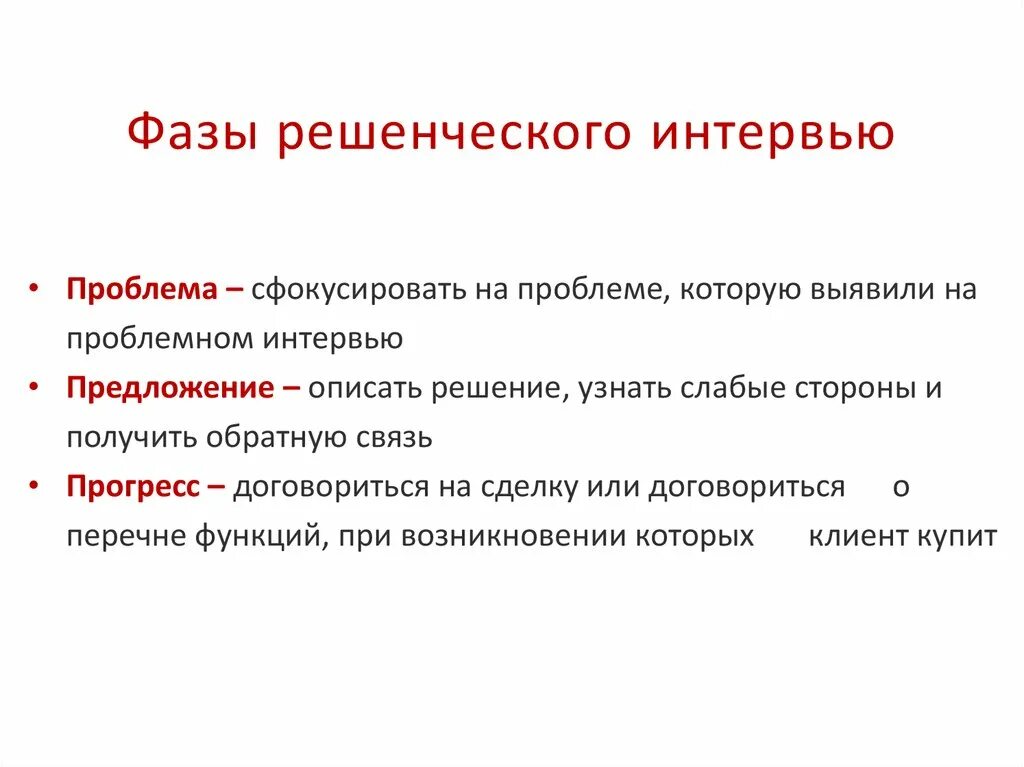 Фазы решенческого интервью

• Проблема – сфокусировать на проблеме, которую выявили на проблемном интервью
• Предложение – описать решение, узнать слабые стороны и получить обратную связь
• Прогресс – договориться на сделку или договориться о перечне функций, при возникновении которых клиент купит